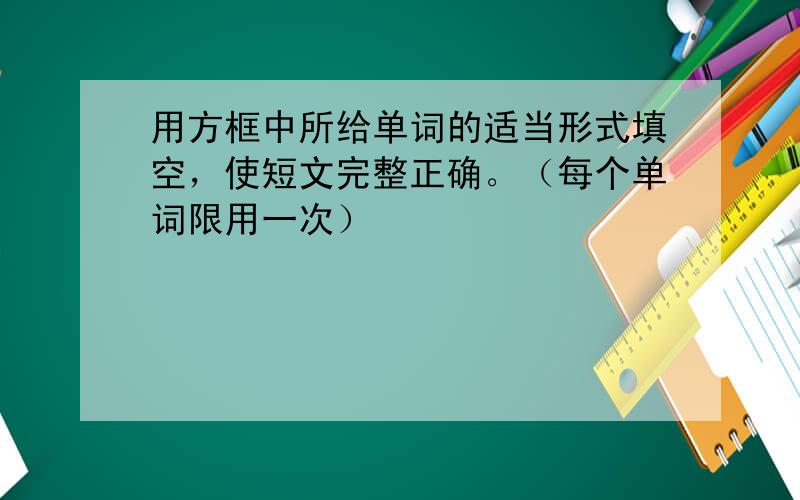 用方框中所给单词的适当形式填空，使短文完整正确。（每个单词限用一次）